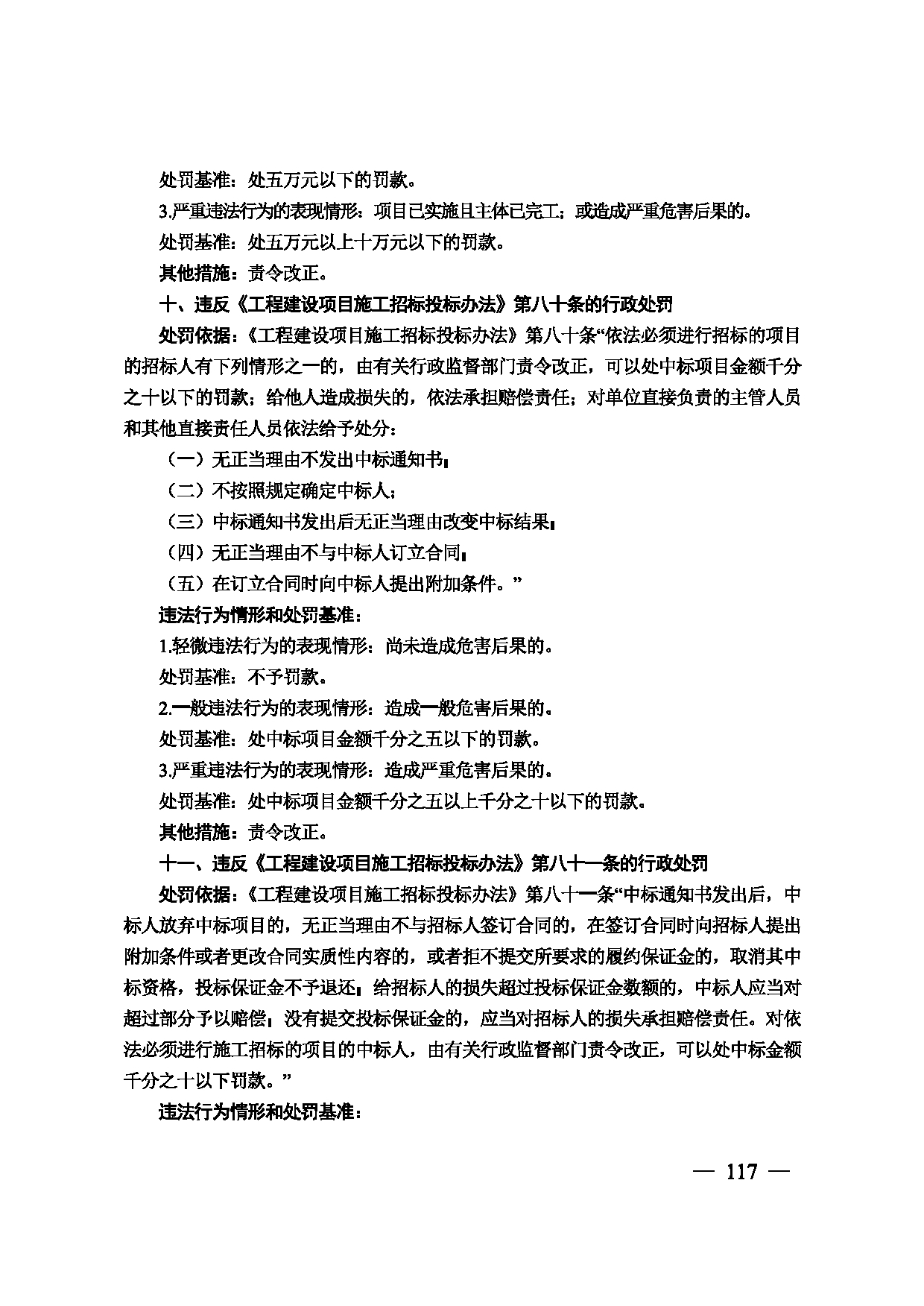 处罚基准：处五万元以下的罚款。

3.严重违法行为的表现情形：项目已实施且主体已完工；或造成严重危害后果的。

处罚基准：处五万元以上十万元以下的罚款。

其他措施：责令改正。

十、违反《工程建设项目施工招标投标办法》第八十条的行政处罚

处罚依据：《工程建设项目施工招标投标办法》第八十条“依法必须进行招标的项目的招标人有下列情形之一的，由有关行政监督部门责令改正，可以处中标项目金额千分之十以下的罚款；给他人造成损失的，依法承担赔偿责任；对单位直接负责的主管人员和其他直接责任人员依法给予处分：

（一）无正当理由不发出中标通知书；

（二）不按照规定确定中标人；

（三）中标通知书发出后无正当理由改变中标结果；

（四）无正当理由不与中标人订立合同；

（五）在订立合同时向中标人提出附加条件。”

违法行为情形和处罚基准：

1.轻微违法行为的表现情形：尚未造成危害后果的。

处罚基准：不予罚款。

2.一般违法行为的表现情形：造成一般危害后果的。

处罚基准：处中标项目金额千分之五以下的罚款。

3.严重违法行为的表现情形：造成严重危害后果的。

处罚基准：处中标项目金额千分之五以上千分之十以下的罚款。

其他措施：责令改正。

十一、违反《工程建设项目施工招标投标办法》第八十一条的行政处罚

处罚依据：《工程建设项目施工招标投标办法》第八十一条“中标通知书发出后，中标人放弃中标项目的，无正当理由不与招标人签订合同的，在签订合同时向招标人提出附加条件或者更改合同实质性内容的，或者拒不提交所要求的履约保证金的，取消其中标资格，投标保证金不予退还；给招标人的损失超过投标保证金数额的，中标人应当对超过部分予以赔偿；没有提交投标保证金的，应当对招标人的损失承担赔偿责任。对依法必须进行施工招标的项目的中标人，由有关行政监督部门责令改正，可以处中标金额千分之十以下罚款。”

违法行为情形和处罚基准：

— 117 —